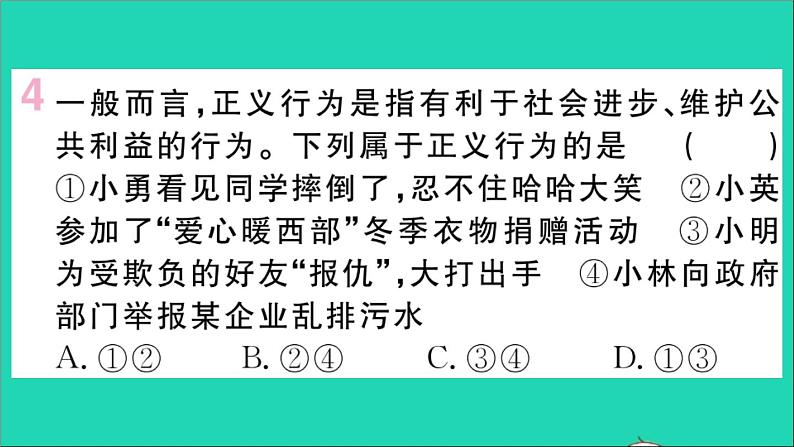 4 一般而言，正义行为是指有利于社会进步、维护公共利益的行为。下列属于正义行为的是 （ ）
①小勇看见同学摔倒了，忍不住哈哈大笑 ②小英参加了“爱心暖西部”冬季衣物捐赠活动 ③小明为受欺负的好友“报仇”，大打出手 ④小林向政府部门举报某企业乱排污水
A. ①② B. ②④ C. ③④ D. ①③